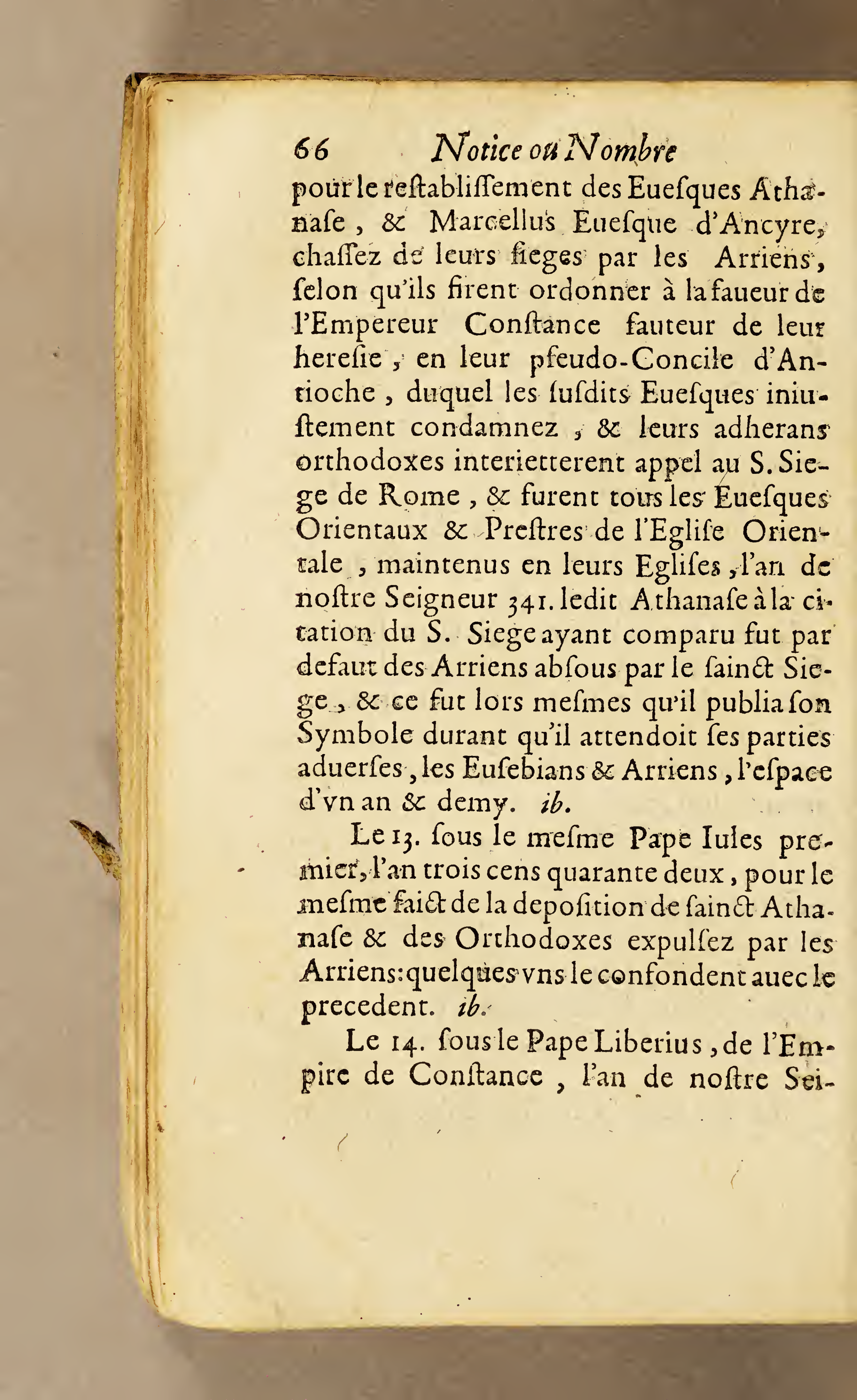 66 Notice ou Nombre

pour le reſtabliſſement des Eueſques Athanaſe, & Marcellus Eueſque d'Ancyre, chaſſez de leurs ſieges par les Arriens, ſelon qu'ils firent ordonner à la faueur de l'Empereur Conſtance fauteur de leur hereſie, en leur pſeudo-Concile d'Antioche, duquel les ſuſdits Eueſques iniuſtement condamnez, & leurs adherans orthodoxes interietterent appel au S. Siege de Rome, & furent tous les Eueſques Orientaux & Preſtres de l'Egliſe Orientale, maintenus en leurs Egliſes, l'an de noſtre Seigneur 341. ledit Athanaſe à la citation du S. Siege ayant comparu fut par defaut des Arriens abſous par le ſainct Siege, & ce fut lors meſmes qu'il publia ſon Symbole durant qu'il attendoit ſes parties aduerſes, les Euſebians & Arriens, l'eſpace d'vn an & demy. ib.

Le 13. ſous le meſme Pape Iules premier, l'an trois cens quarante deux, pour le meſme faict de la depoſition de ſainct Athanaſe & des Orthodoxes expulſez par les Arriens: quelques vns le confondent auec le precedent. ib.

Le 14. ſous le Pape Liberius, de l'Empire de Conſtance, l'an de noſtre Sei-